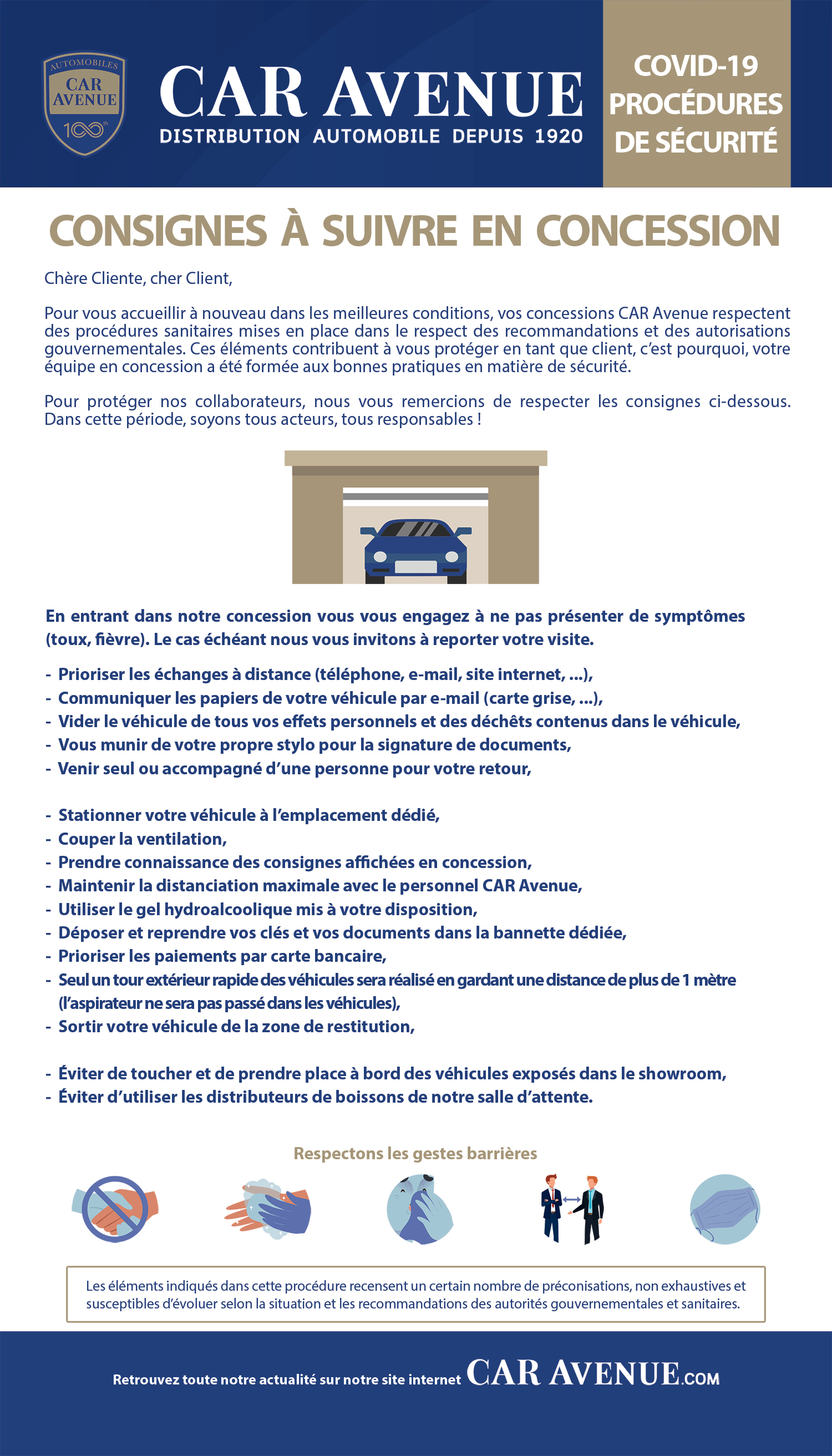 AUTOMOBILES
CAR AVENUE
100th

CAR AVENUE
DISTRIBUTION AUTOMOBILE DEPUIS 1920

COVID-19
PROCÉDURES
DE SÉCURITÉ

CONSIGNES À SUIVRE EN CONCESSION

Chère Cliente, cher Client,

Pour vous accueillir à nouveau dans les meilleures conditions, vos concessions CAR Avenue respectent des procédures sanitaires mises en place dans le respect des recommandations et des autorisations gouvernementales. Ces éléments contribuent à vous protéger en tant que client, c'est pourquoi, votre équipe en concession a été formée aux bonnes pratiques en matière de sécurité.

Pour protéger nos collaborateurs, nous vous remercions de respecter les consignes ci-dessous. Dans cette période, soyons tous acteurs, tous responsables !

En entrant dans notre concession vous vous engagez à ne pas présenter de symptômes (toux, fièvre). Le cas échéant nous vous invitons à reporter votre visite.

- Prioriser les échanges à distance (téléphone, e-mail, site internet, ...),
- Communiquer les papiers de votre véhicule par e-mail (carte grise, ...),
- Vider le véhicule de tous vos effets personnels et des déchêts contenus dans le véhicule,
- Vous munir de votre propre stylo pour la signature de documents,
- Venir seul ou accompagné d'une personne pour votre retour,

- Stationner votre véhicule à l'emplacement dédié,
- Couper la ventilation,
- Prendre connaissance des consignes affichées en concession,
- Maintenir la distanciation maximale avec le personnel CAR Avenue,
- Utiliser le gel hydroalcoolique mis à votre disposition,
- Déposer et reprendre vos clés et vos documents dans la bannette dédiée,
- Prioriser les paiements par carte bancaire,
- Seul un tour extérieur rapide des véhicules sera réalisé en gardant une distance de plus de 1 mètre (l'aspirateur ne sera pas passé dans les véhicules),
- Sortir votre véhicule de la zone de restitution,

- Éviter de toucher et de prendre place à bord des véhicules exposés dans le showroom,
- Éviter d'utiliser les distributeurs de boissons de notre salle d'attente.

Respectons les gestes barrières

Les éléments indiqués dans cette procédure recensent un certain nombre de préconisations, non exhaustives et susceptibles d'évoluer selon la situation et les recommandations des autorités gouvernementales et sanitaires.

Retrouvez toute notre actualité sur notre site internet CAR AVENUE.COM